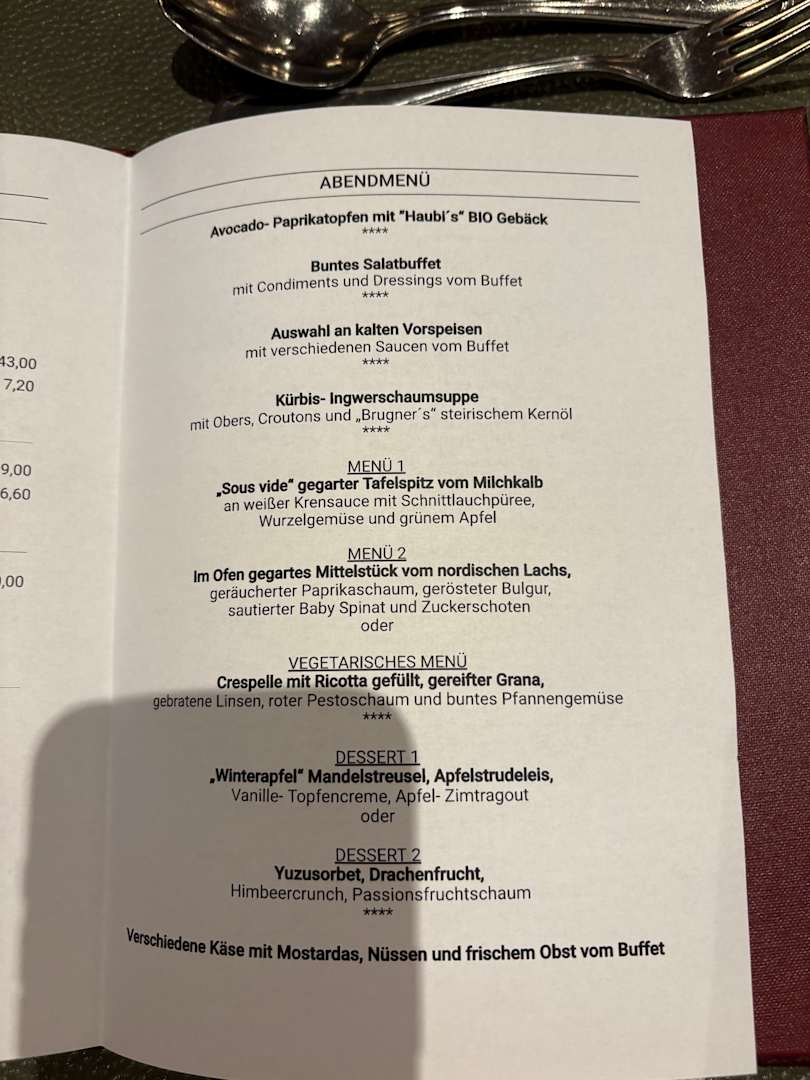 43,00
7,20

9,00
6,60

,00

ABENDMENÜ

Avocado- Paprikatopfen mit "Haubi´s" BIO Gebäck
****

Buntes Salatbuffet
mit Condiments und Dressings vom Buffet
****

Auswahl an kalten Vorspeisen
mit verschiedenen Saucen vom Buffet
****

Kürbis- Ingwerschaumsuppe
mit Obers, Croutons und „Brugner´s" steirischem Kernöl
****

MENÜ 1
„Sous vide" gegarter Tafelspitz vom Milchkalb
an weißer Krensauce mit Schnittlauchpüree,
Wurzelgemüse und grünem Apfel

MENÜ 2
Im Ofen gegartes Mittelstück vom nordischen Lachs,
geräucherter Paprikaschaum, gerösteter Bulgur,
sautierter Baby Spinat und Zuckerschoten
oder

VEGETARISCHES MENÜ
Crespelle mit Ricotta gefüllt, gereifter Grana,
gebratene Linsen, roter Pestoschaum und buntes Pfannengemüse
****

DESSERT 1
„Winterapfel" Mandelstreusel, Apfelstrudeleis,
Vanille- Topfencreme, Apfel- Zimtragout
oder

DESSERT 2
Yuzusorbet, Drachenfrucht,
Himbeercrunch, Passionsfruchtschaum
****

Verschiedene Käse mit Mostardas, Nüssen und frischem Obst vom Buffet